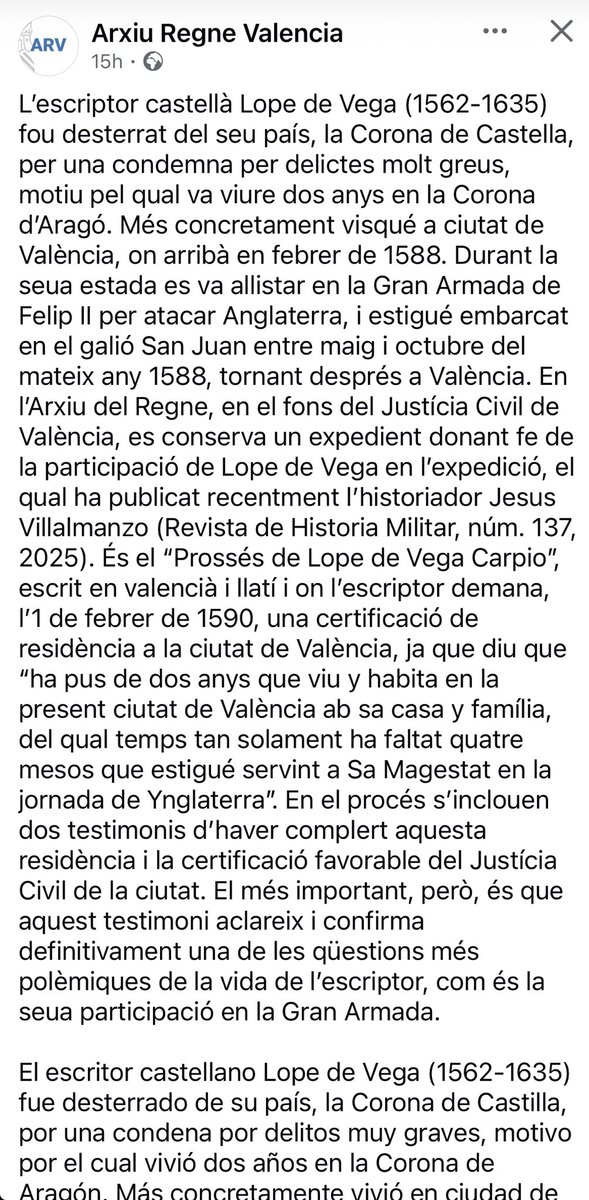 ARV

Arxiu Regne Valencia
15h ·

L'escriptor castellà Lope de Vega (1562-1635) fou desterrat del seu país, la Corona de Castella, per una condemna per delictes molt greus, motiu pel qual va viure dos anys en la Corona d'Aragó. Més concretament visqué a ciutat de València, on arribà en febrer de 1588. Durant la seua estada es va allistar en la Gran Armada de Felip II per atacar Anglaterra, i estigué embarcat en el galió San Juan entre maig i octubre del mateix any 1588, tornant després a València. En l'Arxiu del Regne, en el fons del Justícia Civil de València, es conserva un expedient donant fe de la participació de Lope de Vega en l'expedició, el qual ha publicat recentment l'historiador Jesus Villalmanzo (Revista de Historia Militar, núm. 137, 2025). És el "Prossés de Lope de Vega Carpio", escrit en valencià i llatí i on l'escriptor demana, l'1 de febrer de 1590, una certificació de residència a la ciutat de València, ja que diu que "ha pus de dos anys que viu y habita en la present ciutat de València ab sa casa y família, del qual temps tan solament ha faltat quatre mesos que estigué servint a Sa Magestat en la jornada de Ynglaterra". En el procés s'inclouen dos testimonis d'haver complert aquesta residència i la certificació favorable del Justícia Civil de la ciutat. El més important, però, és que aquest testimoni aclareix i confirma definitivament una de les qüestions més polèmiques de la vida de l'escriptor, com és la seua participació en la Gran Armada.

El escritor castellano Lope de Vega (1562-1635) fue desterrado de su país, la Corona de Castilla, por una condena por delitos muy graves, motivo por el cual vivió dos años en la Corona de Aragón. Más concretamente vivió en ciudad de